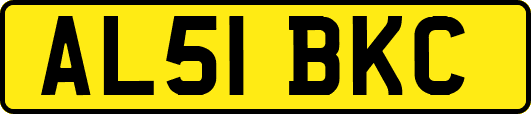 AL51 BKC